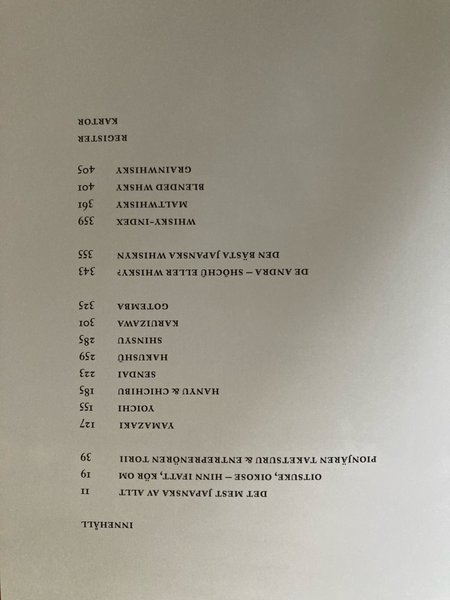 INNEHÅLL

DET MEST JAPANSKA AV ALLT 11
OITSUKE, OIKOSE – HINN IFATT, KÖR OM 19
PIONJÄREN TAKETSURU & ENTREPRENÖREN TORII 39

YAMAZAKI 127
YOICHI 155
HANYU & CHICHIBU 185
SENDAI 223
HAKUSHŪ 259
SHINSYU 285
KARUIZAWA 301
GOTEMBA 325

DE ANDRA – SHŌCHŪ ELLER WHISKY? 343
DEN BÄSTA JAPANSKA WHISKYN 355

WHISKY-INDEX 359
MALTWHISKY 361
BLENDED WHSKY 401
GRAINWHISKY 405

REGISTER
KARTOR